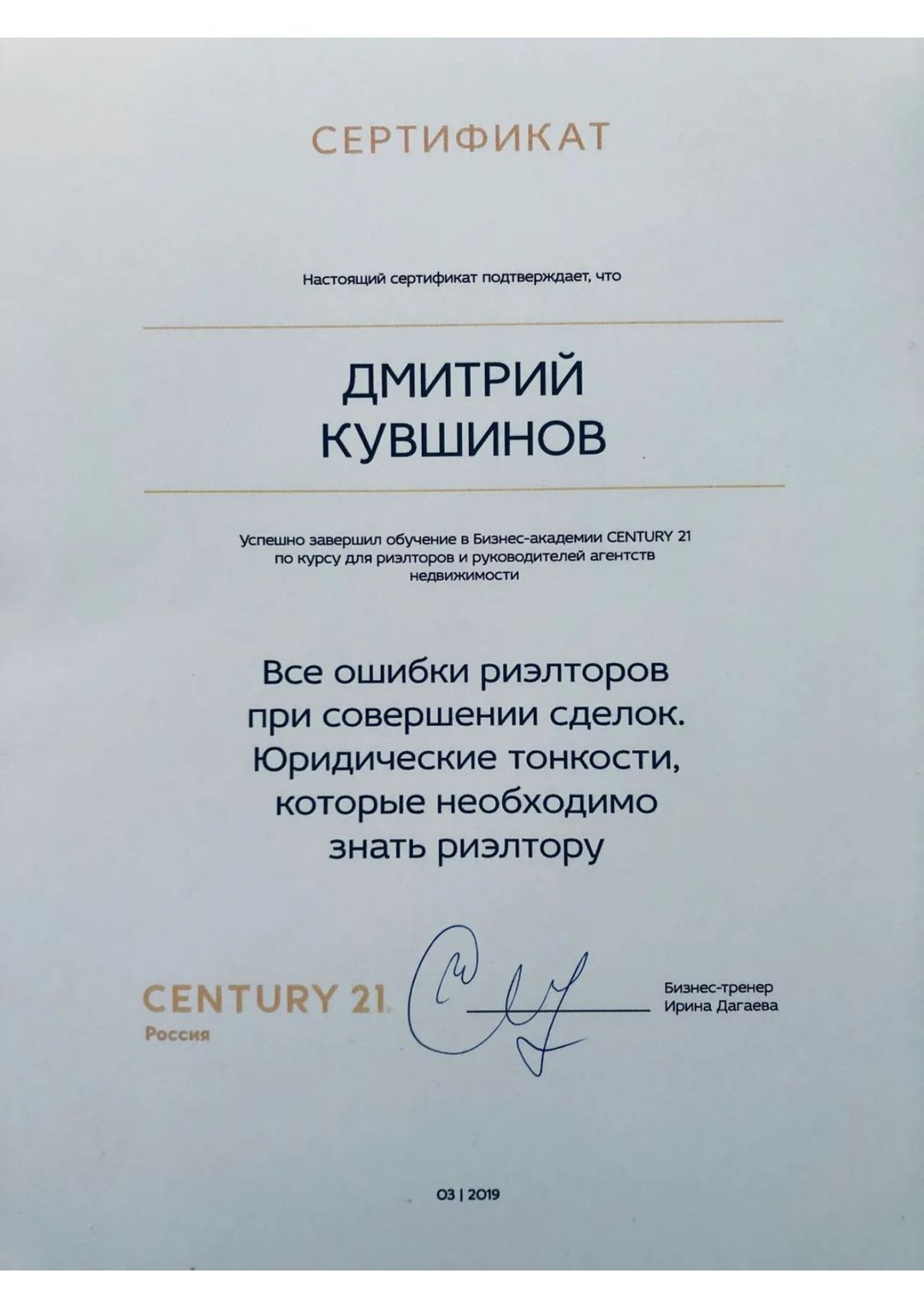 СЕРТИФИКАТ

Настоящий сертификат подтверждает, что

ДМИТРИЙ
КУВШИНОВ

Успешно завершил обучение в Бизнес-академии CENTURY 21 по курсу для риэлторов и руководителей агентств недвижимости

Все ошибки риэлторов
при совершении сделок.
Юридические тонкости,
которые необходимо
знать риэлтору

CENTURY 21
Россия

Бизнес-тренер
Ирина Дагаева

03 | 2019